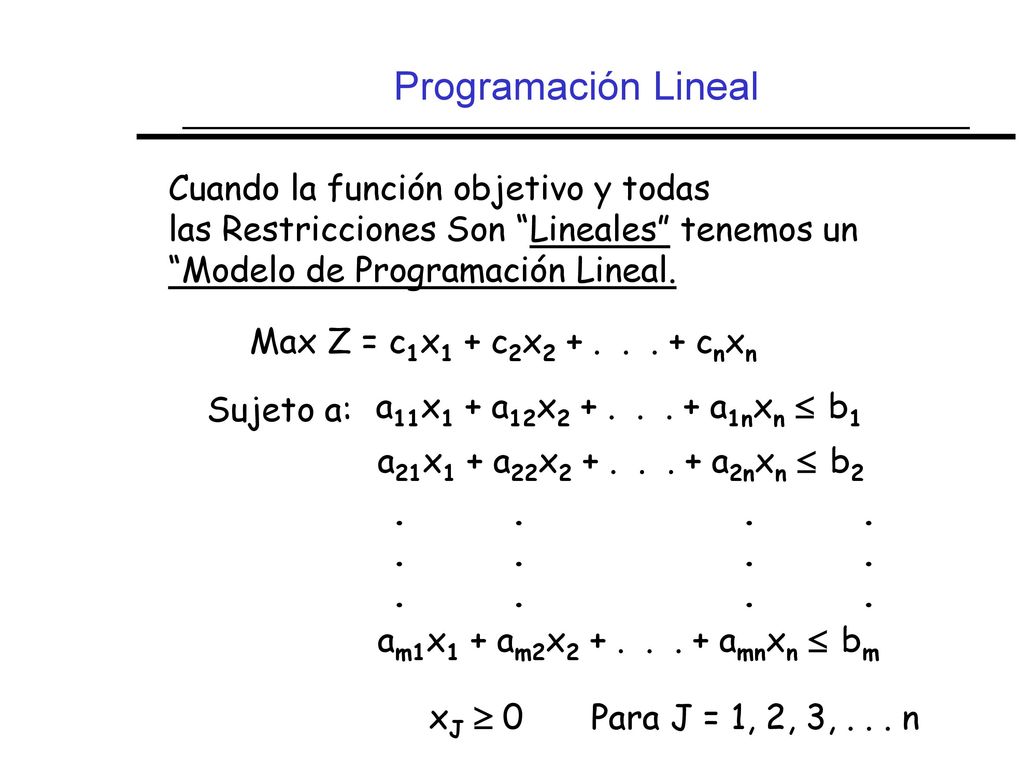 Programación Lineal

Cuando la función objetivo y todas las Restricciones Son “Lineales” tenemos un “Modelo de Programación Lineal.

Max $Z = c_1x_1 + c_2x_2 + . . . + c_nx_n$

Sujeto a: $a_{11}x_1 + a_{12}x_2 + . . . + a_{1n}x_n \leq b_1$

$a_{21}x_1 + a_{22}x_2 + . . . + a_{2n}x_n \leq b_2$

. . . .
. . . .
. . . .

$a_{m1}x_1 + a_{m2}x_2 + . . . + a_{mn}x_n \leq b_m$

$x_J \geq 0$ Para J = 1, 2, 3, . . . n